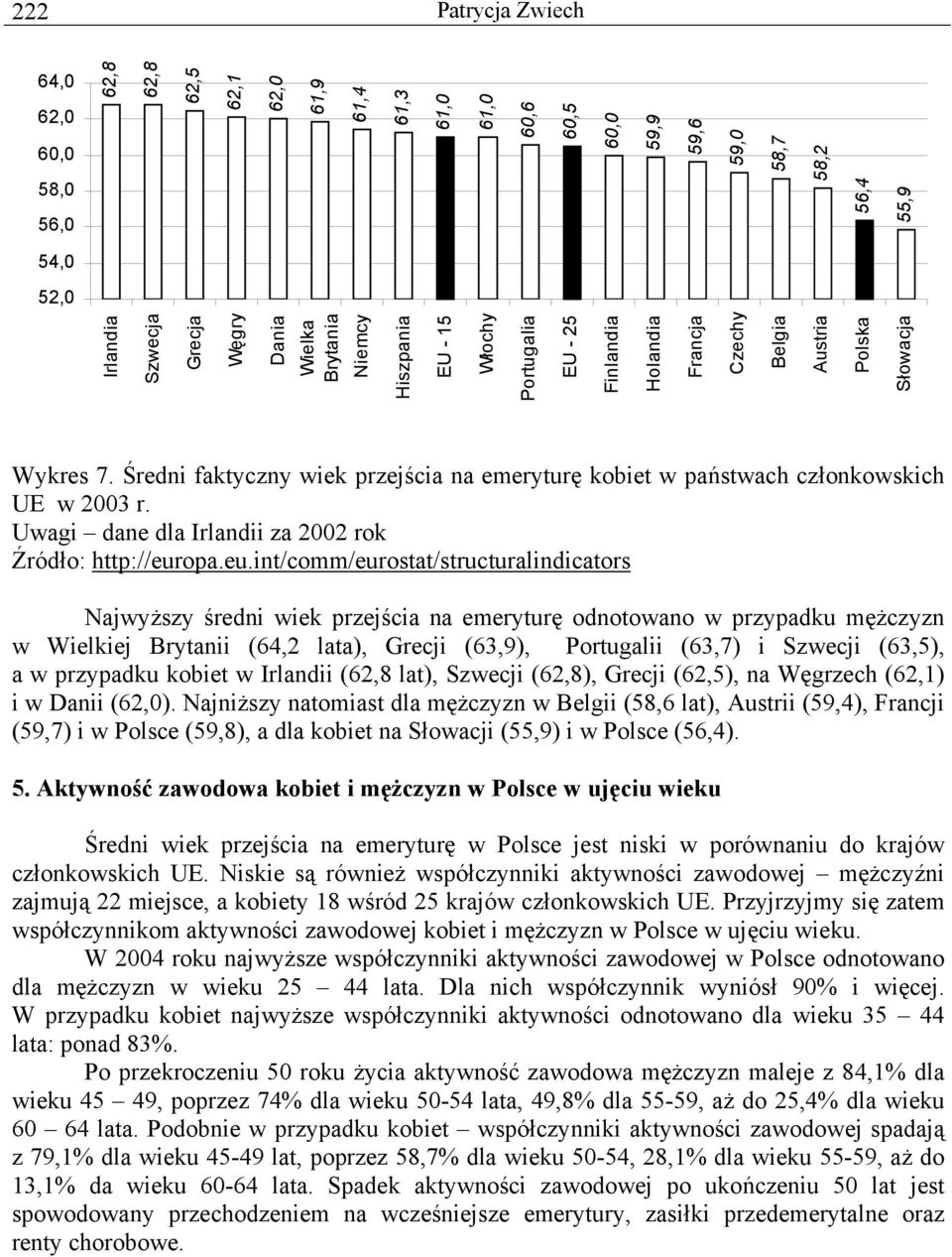 222 Patrycja Zwiech

64,0
62,0
60,0
58,0
56,0
54,0
52,0

62,8 62,8 62,5 62,1 62,0 61,9 61,4 61,3 61,0 61,0 60,6 60,5 60,0 59,9 59,6 59,0 58,7 58,2 56,4 55,9

Irlandia Szwecja Grecja Węgry Dania Wielka Brytania Niemcy Hiszpania EU - 15 Włochy Portugalia EU - 25 Finlandia Holandia Francja Czechy Belgia Austria Polska Słowacja

Wykres 7. Średni faktyczny wiek przejścia na emeryturę kobiet w państwach członkowskich UE w 2003 r.
Uwagi – dane dla Irlandii za 2002 rok
Źródło: http://europa.eu.int/comm/eurostat/structuralindicators

Najwyższy średni wiek przejścia na emeryturę odnotowano w przypadku mężczyzn w Wielkiej Brytanii (64,2 lata), Grecji (63,9), Portugalii (63,7) i Szwecji (63,5), a w przypadku kobiet w Irlandii (62,8 lat), Szwecji (62,8), Grecji (62,5), na Węgrzech (62,1) i w Danii (62,0). Najniższy natomiast dla mężczyzn w Belgii (58,6 lat), Austrii (59,4), Francji (59,7) i w Polsce (59,8), a dla kobiet na Słowacji (55,9) i w Polsce (56,4).

5. Aktywność zawodowa kobiet i mężczyzn w Polsce w ujęciu wieku

Średni wiek przejścia na emeryturę w Polsce jest niski w porównaniu do krajów członkowskich UE. Niskie są również współczynniki aktywności zawodowej – mężczyźni zajmują 22 miejsce, a kobiety 18 wśród 25 krajów członkowskich UE. Przyjrzyjmy się zatem współczynnikom aktywności zawodowej kobiet i mężczyzn w Polsce w ujęciu wieku.

W 2004 roku najwyższe współczynniki aktywności zawodowej w Polsce odnotowano dla mężczyzn w wieku 25 – 44 lata. Dla nich współczynnik wyniósł 90% i więcej. W przypadku kobiet najwyższe współczynniki aktywności odnotowano dla wieku 35 – 44 lata: ponad 83%.

Po przekroczeniu 50 roku życia aktywność zawodowa mężczyzn maleje z 84,1% dla wieku 45 – 49, poprzez 74% dla wieku 50-54 lata, 49,8% dla 55-59, aż do 25,4% dla wieku 60 – 64 lata. Podobnie w przypadku kobiet – współczynniki aktywności zawodowej spadają z 79,1% dla wieku 45-49 lat, poprzez 58,7% dla wieku 50-54, 28,1% dla wieku 55-59, aż do 13,1% da wieku 60-64 lata. Spadek aktywności zawodowej po ukończeniu 50 lat jest spowodowany przechodzeniem na wcześniejsze emerytury, zasiłki przedemerytalne oraz renty chorobowe.